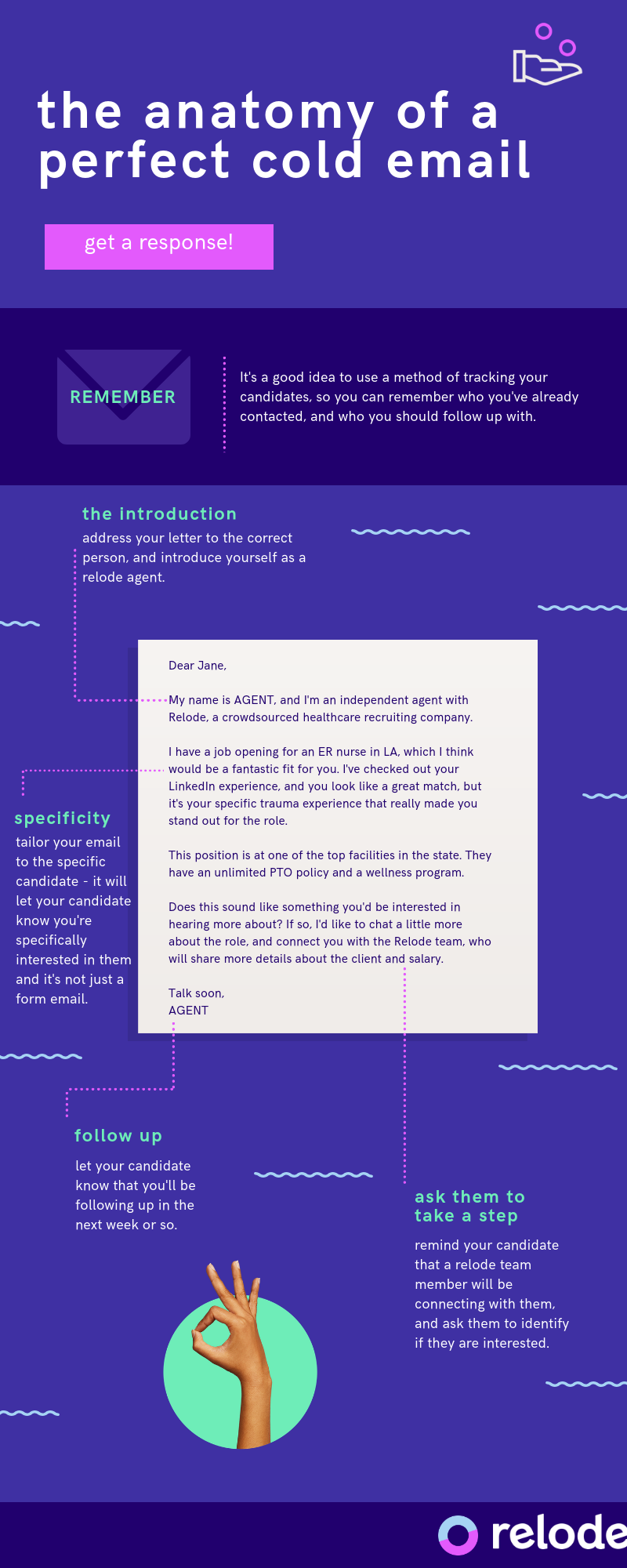 the anatomy of a perfect cold email

get a response!

REMEMBER

It's a good idea to use a method of tracking your candidates, so you can remember who you've already contacted, and who you should follow up with.

the introduction

address your letter to the correct person, and introduce yourself as a relode agent.

Dear Jane,

My name is AGENT, and I'm an independent agent with Relode, a crowdsourced healthcare recruiting company.

I have a job opening for an ER nurse in LA, which I think would be a fantastic fit for you. I've checked out your LinkedIn experience, and you look like a great match, but it's your specific trauma experience that really made you stand out for the role.

This position is at one of the top facilities in the state. They have an unlimited PTO policy and a wellness program.

Does this sound like something you'd be interested in hearing more about? If so, I'd like to chat a little more about the role, and connect you with the Relode team, who will share more details about the client and salary.

Talk soon,
AGENT

specificity

tailor your email to the specific candidate - it will let your candidate know you're specifically interested in them and it's not just a form email.

follow up

let your candidate know that you'll be following up in the next week or so.

ask them to take a step

remind your candidate that a relode team member will be connecting with them, and ask them to identify if they are interested.

relode